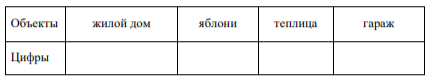 | Объекты | жилой дом | яблони | теплица | гараж |
|---|---|---|---|---|
| Цифры | | | | |